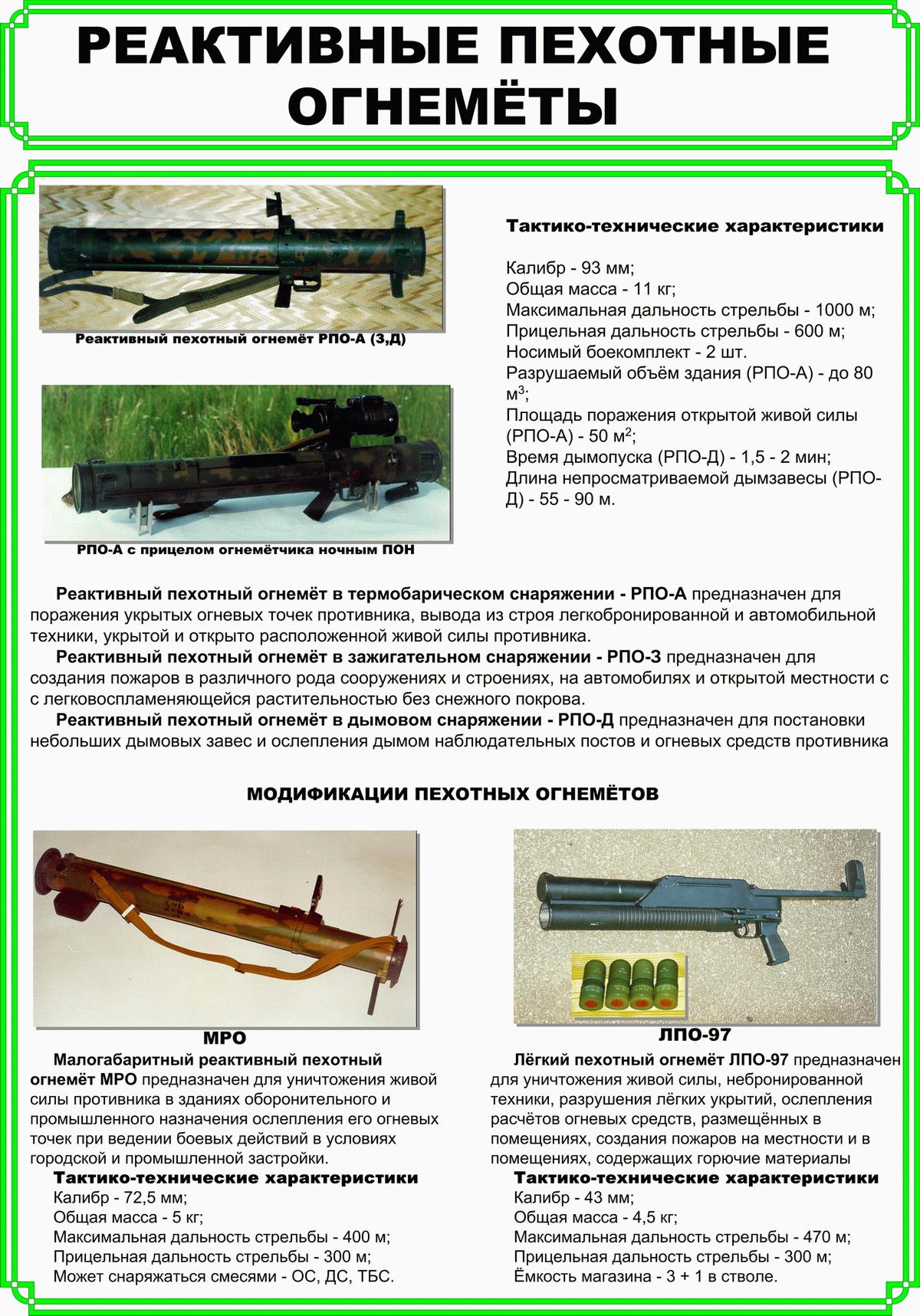 РЕАКТИВНЫЕ ПЕХОТНЫЕ ОГНЕМЁТЫ

Реактивный пехотный огнемёт РПО-А (З,Д)

РПО-А с прицелом огнемётчика ночным ПОН

Тактико-технические характеристики

Калибр - 93 мм;
Общая масса - 11 кг;
Максимальная дальность стрельбы - 1000 м;
Прицельная дальность стрельбы - 600 м;
Носимый боекомплект - 2 шт.
Разрушаемый объём здания (РПО-А) - до 80 м$^3$;
Площадь поражения открытой живой силы (РПО-А) - 50 м$^2$;
Время дымопуска (РПО-Д) - 1,5 - 2 мин;
Длина непросматриваемой дымзавесы (РПО-Д) - 55 - 90 м.

Реактивный пехотный огнемёт в термобарическом снаряжении - РПО-А предназначен для поражения укрытых огневых точек противника, вывода из строя легкобронированной и автомобильной техники, укрытой и открыто расположенной живой силы противника.

Реактивный пехотный огнемёт в зажигательном снаряжении - РПО-З предназначен для создания пожаров в различного рода сооружениях и строениях, на автомобилях и открытой местности с с легковоспламеняющейся растительностью без снежного покрова.

Реактивный пехотный огнемёт в дымовом снаряжении - РПО-Д предназначен для постановки небольших дымовых завес и ослепления дымом наблюдательных постов и огневых средств противника

МОДИФИКАЦИИ ПЕХОТНЫХ ОГНЕМЁТОВ

МРО

Малогабаритный реактивный пехотный огнемёт МРО предназначен для уничтожения живой силы противника в зданиях оборонительного и промышленного назначения ослепления его огневых точек при ведении боевых действий в условиях городской и промышленной застройки.

Тактико-технические характеристики
Калибр - 72,5 мм;
Общая масса - 5 кг;
Максимальная дальность стрельбы - 400 м;
Прицельная дальность стрельбы - 300 м;
Может снаряжаться смесями - ОС, ДС, ТБС.

ЛПО-97

Лёгкий пехотный огнемёт ЛПО-97 предназначен для уничтожения живой силы, небронированной техники, разрушения лёгких укрытий, ослепления расчётов огневых средств, размещённых в помещениях, создания пожаров на местности и в помещениях, содержащих горючие материалы

Тактико-технические характеристики
Калибр - 43 мм;
Общая масса - 4,5 кг;
Максимальная дальность стрельбы - 470 м;
Прицельная дальность стрельбы - 300 м;
Ёмкость магазина - 3 + 1 в стволе.